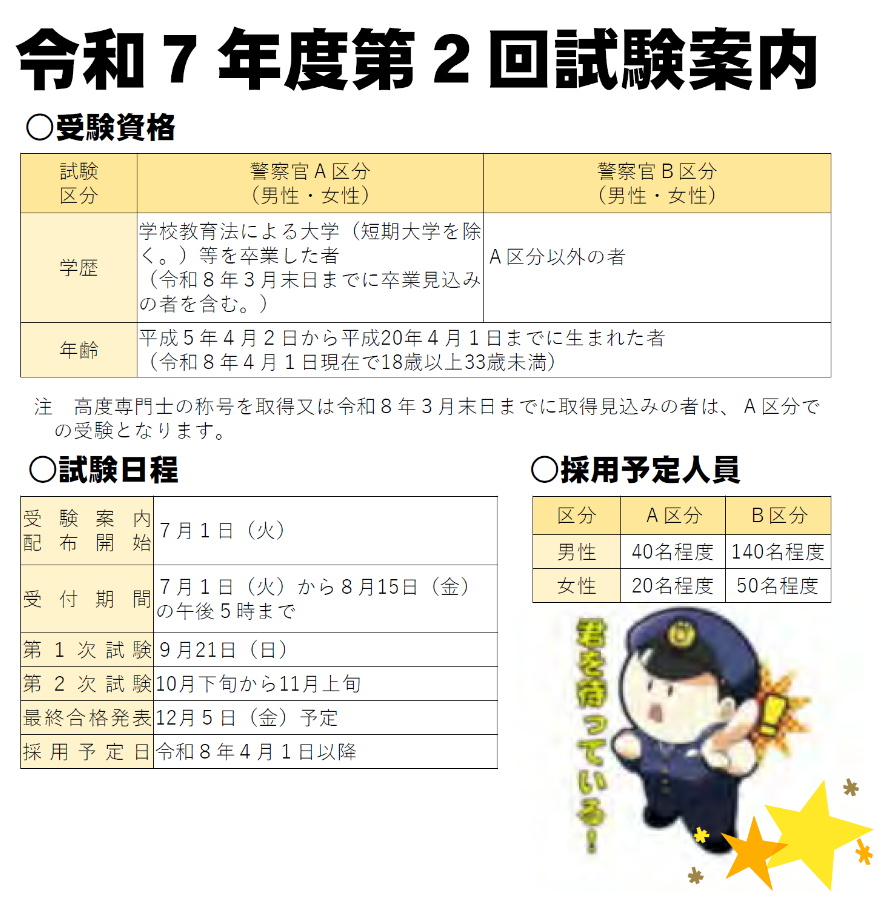 令和７年度第２回試験案内

○受験資格

| 試験区分 | 警察官Ａ区分（男性・女性） | 警察官Ｂ区分（男性・女性） |
|---|---|---|
| 学歴 | 学校教育法による大学（短期大学を除く。）等を卒業した者（令和８年３月末日までに卒業見込みの者を含む。） | Ａ区分以外の者 |
| 年齢 | 平成５年４月２日から平成20年４月１日までに生まれた者（令和８年４月１日現在で18歳以上33歳未満） | |

注　高度専門士の称号を取得又は令和８年３月末日までに取得見込みの者は、Ａ区分での受験となります。

○試験日程

| 受験案内配布開始 | ７月１日（火） |
|---|---|
| 受付期間 | ７月１日（火）から８月15日（金）の午後５時まで |
| 第１次試験 | ９月21日（日） |
| 第２次試験 | 10月下旬から11月上旬 |
| 最終合格発表 | 12月５日（金）予定 |
| 採用予定日 | 令和８年４月１日以降 |

○採用予定人員

| 区分 | Ａ区分 | Ｂ区分 |
|---|---|---|
| 男性 | 40名程度 | 140名程度 |
| 女性 | 20名程度 | 50名程度 |

君を待っている！